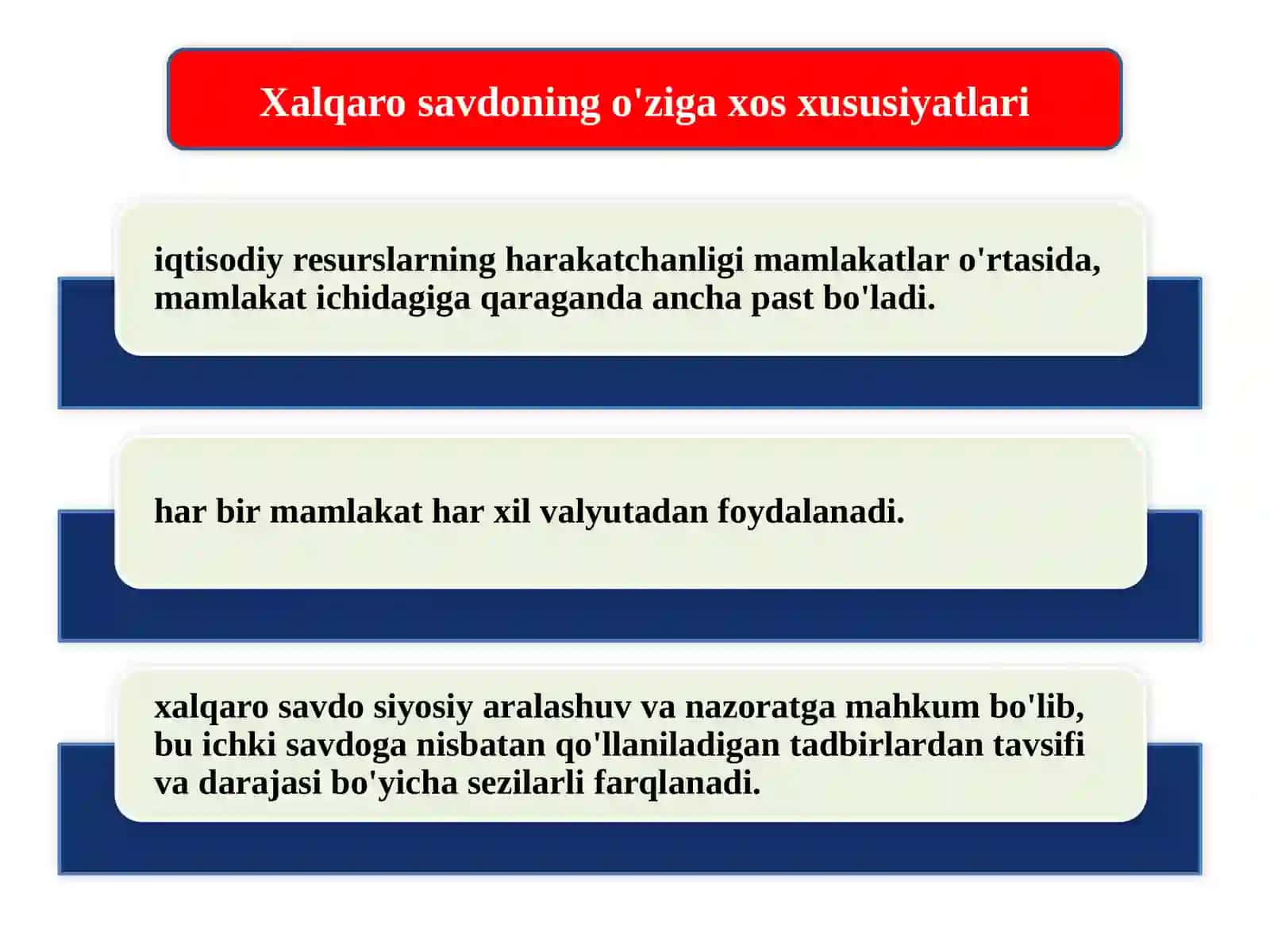 Xalqaro savdoning o'ziga xos xususiyatlari

iqtisodiy resurslarning harakatchanligi mamlakatlar o'rtasida, mamlakat ichidagiga qaraganda ancha past bo'ladi.

har bir mamlakat har xil valyutadan foydalanadi.

xalqaro savdo siyosiy aralashuv va nazoratga mahkum bo'lib, bu ichki savdoga nisbatan qo'llaniladigan tadbirlardan tavsifi va darajasi bo'yicha sezilarli farqlanadi.